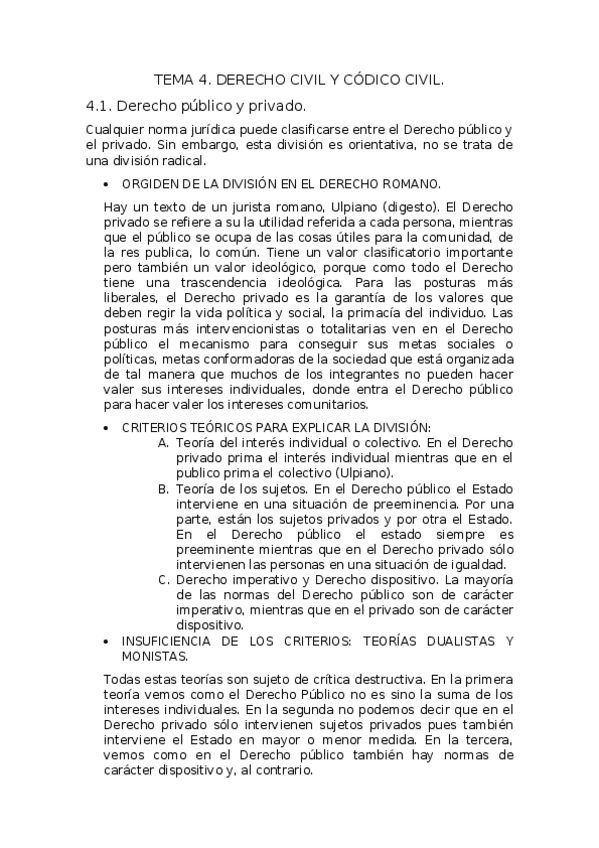 TEMA 4. DERECHO CIVIL Y CÓDICO CIVIL.

4.1. Derecho público y privado.

Cualquier norma jurídica puede clasificarse entre el Derecho público y el privado. Sin embargo, esta división es orientativa, no se trata de una división radical.

• ORGIDEN DE LA DIVISIÓN EN EL DERECHO ROMANO.

Hay un texto de un jurista romano, Ulpiano (digesto). El Derecho privado se refiere a su la utilidad referida a cada persona, mientras que el público se ocupa de las cosas útiles para la comunidad, de la res publica, lo común. Tiene un valor clasificatorio importante pero también un valor ideológico, porque como todo el Derecho tiene una trascendencia ideológica. Para las posturas más liberales, el Derecho privado es la garantía de los valores que deben regir la vida política y social, la primacía del individuo. Las posturas más intervencionistas o totalitarias ven en el Derecho público el mecanismo para conseguir sus metas sociales o políticas, metas conformadoras de la sociedad que está organizada de tal manera que muchos de los integrantes no pueden hacer valer sus intereses individuales, donde entra el Derecho público para hacer valer los intereses comunitarios.

• CRITERIOS TEÓRICOS PARA EXPLICAR LA DIVISIÓN:
A. Teoría del interés individual o colectivo. En el Derecho privado prima el interés individual mientras que en el publico prima el colectivo (Ulpiano).
B. Teoría de los sujetos. En el Derecho público el Estado interviene en una situación de preeminencia. Por una parte, están los sujetos privados y por otra el Estado. En el Derecho público el estado siempre es preeminente mientras que en el Derecho privado sólo intervienen las personas en una situación de igualdad.
C. Derecho imperativo y Derecho dispositivo. La mayoría de las normas del Derecho público son de carácter imperativo, mientras que en el privado son de carácter dispositivo.

• INSUFICIENCIA DE LOS CRITERIOS: TEORÍAS DUALISTAS Y MONISTAS.

Todas estas teorías son sujeto de crítica destructiva. En la primera teoría vemos como el Derecho Público no es sino la suma de los intereses individuales. En la segunda no podemos decir que en el Derecho privado sólo intervienen sujetos privados pues también interviene el Estado en mayor o menor medida. En la tercera, vemos como en el Derecho público también hay normas de carácter dispositivo y, al contrario.